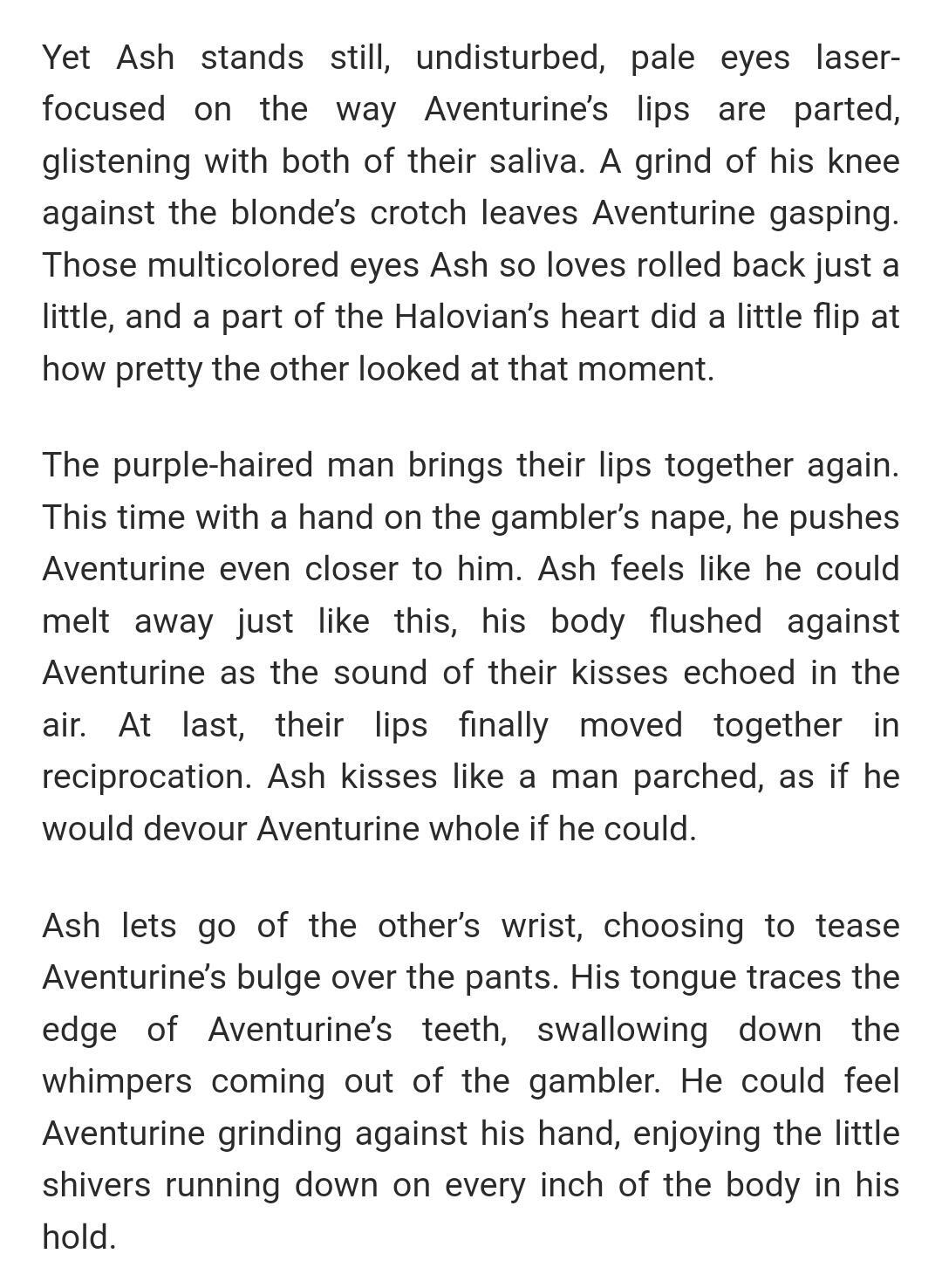 Yet Ash stands still, undisturbed, pale eyes laser-focused on the way Aventurine's lips are parted, glistening with both of their saliva. A grind of his knee against the blonde's crotch leaves Aventurine gasping. Those multicolored eyes Ash so loves rolled back just a little, and a part of the Halovian's heart did a little flip at how pretty the other looked at that moment.

The purple-haired man brings their lips together again. This time with a hand on the gambler's nape, he pushes Aventurine even closer to him. Ash feels like he could melt away just like this, his body flushed against Aventurine as the sound of their kisses echoed in the air. At last, their lips finally moved together in reciprocation. Ash kisses like a man parched, as if he would devour Aventurine whole if he could.

Ash lets go of the other's wrist, choosing to tease Aventurine's bulge over the pants. His tongue traces the edge of Aventurine's teeth, swallowing down the whimpers coming out of the gambler. He could feel Aventurine grinding against his hand, enjoying the little shivers running down on every inch of the body in his hold.